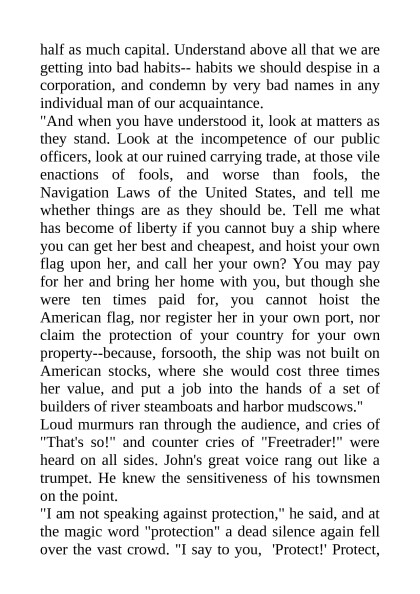 half as much capital. Understand above all that we are getting into bad habits-- habits we should despise in a corporation, and condemn by very bad names in any individual man of our acquaintance.

"And when you have understood it, look at matters as they stand. Look at the incompetence of our public officers, look at our ruined carrying trade, at those vile enactions of fools, and worse than fools, the Navigation Laws of the United States, and tell me whether things are as they should be. Tell me what has become of liberty if you cannot buy a ship where you can get her best and cheapest, and hoist your own flag upon her, and call her your own? You may pay for her and bring her home with you, but though she were ten times paid for, you cannot hoist the American flag, nor register her in your own port, nor claim the protection of your country for your own property--because, forsooth, the ship was not built on American stocks, where she would cost three times her value, and put a job into the hands of a set of builders of river steamboats and harbor mudscows."

Loud murmurs ran through the audience, and cries of "That's so!" and counter cries of "Freetrader!" were heard on all sides. John's great voice rang out like a trumpet. He knew the sensitiveness of his townsmen on the point.

"I am not speaking against protection," he said, and at the magic word "protection" a dead silence again fell over the vast crowd. "I say to you, 'Protect!' Protect,